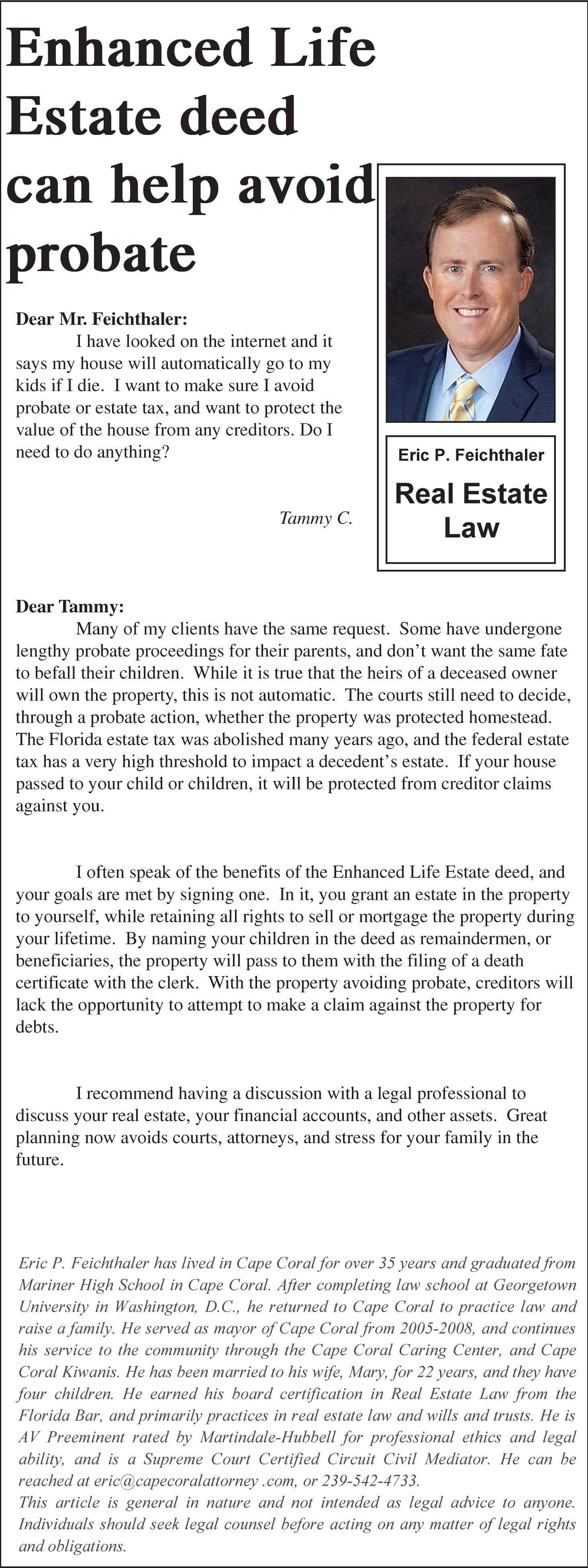 Enhanced Life Estate deed can help avoid probate

Eric P. Feichthaler

Real Estate Law

Dear Mr. Feichthaler:

I have looked on the internet and it says my house will automatically go to my kids if I die. I want to make sure I avoid probate or estate tax, and want to protect the value of the house from any creditors. Do I need to do anything?

Tammy C.

Dear Tammy:

Many of my clients have the same request. Some have undergone lengthy probate proceedings for their parents, and don't want the same fate to befall their children. While it is true that the heirs of a deceased owner will own the property, this is not automatic. The courts still need to decide, through a probate action, whether the property was protected homestead. The Florida estate tax was abolished many years ago, and the federal estate tax has a very high threshold to impact a decedent's estate. If your house passed to your child or children, it will be protected from creditor claims against you.

I often speak of the benefits of the Enhanced Life Estate deed, and your goals are met by signing one. In it, you grant an estate in the property to yourself, while retaining all rights to sell or mortgage the property during your lifetime. By naming your children in the deed as remaindermen, or beneficiaries, the property will pass to them with the filing of a death certificate with the clerk. With the property avoiding probate, creditors will lack the opportunity to attempt to make a claim against the property for debts.

I recommend having a discussion with a legal professional to discuss your real estate, your financial accounts, and other assets. Great planning now avoids courts, attorneys, and stress for your family in the future.

Eric P. Feichthaler has lived in Cape Coral for over 35 years and graduated from Mariner High School in Cape Coral. After completing law school at Georgetown University in Washington, D.C., he returned to Cape Coral to practice law and raise a family. He served as mayor of Cape Coral from 2005-2008, and continues his service to the community through the Cape Coral Caring Center, and Cape Coral Kiwanis. He has been married to his wife, Mary, for 22 years, and they have four children. He earned his board certification in Real Estate Law from the Florida Bar, and primarily practices in real estate law and wills and trusts. He is AV Preeminent rated by Martindale-Hubbell for professional ethics and legal ability, and is a Supreme Court Certified Circuit Civil Mediator. He can be reached at eric@capecoralattorney .com, or 239-542-4733.
This article is general in nature and not intended as legal advice to anyone. Individuals should seek legal counsel before acting on any matter of legal rights and obligations.